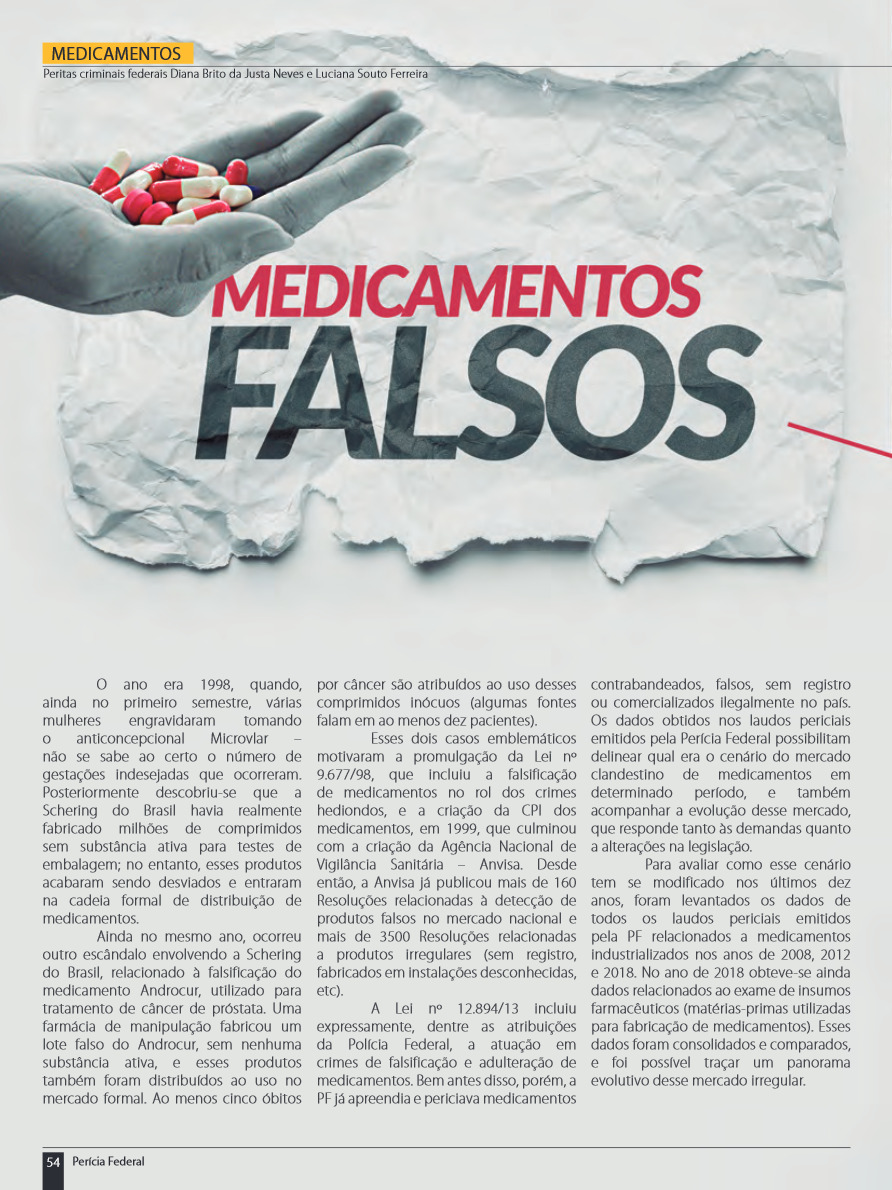 MEDICAMENTOS
Peritas criminais federais Diana Brito da Justa Neves e Luciana Souto Ferreira

MEDICAMENTOS
FALSOS

O ano era 1998, quando, ainda no primeiro semestre, várias mulheres engravidaram tomando o anticoncepcional Microvlar – não se sabe ao certo o número de gestações indesejadas que ocorreram. Posteriormente descobriu-se que a Schering do Brasil havia realmente fabricado milhões de comprimidos sem substância ativa para testes de embalagem; no entanto, esses produtos acabaram sendo desviados e entraram na cadeia formal de distribuição de medicamentos.

Ainda no mesmo ano, ocorreu outro escândalo envolvendo a Schering do Brasil, relacionado à falsificação do medicamento Androcur, utilizado para tratamento de câncer de próstata. Uma farmácia de manipulação fabricou um lote falso do Androcur, sem nenhuma substância ativa, e esses produtos também foram distribuídos ao uso no mercado formal. Ao menos cinco óbitos por câncer são atribuídos ao uso desses comprimidos inócuos (algumas fontes falam em ao menos dez pacientes).

Esses dois casos emblemáticos motivaram a promulgação da Lei nº 9.677/98, que incluiu a falsificação de medicamentos no rol dos crimes hediondos, e a criação da CPI dos medicamentos, em 1999, que culminou com a criação da Agência Nacional de Vigilância Sanitária – Anvisa. Desde então, a Anvisa já publicou mais de 160 Resoluções relacionadas à detecção de produtos falsos no mercado nacional e mais de 3500 Resoluções relacionadas a produtos irregulares (sem registro, fabricados em instalações desconhecidas, etc).

A Lei nº 12.894/13 incluiu expressamente, dentre as atribuições da Polícia Federal, a atuação em crimes de falsificação e adulteração de medicamentos. Bem antes disso, porém, a PF já apreendia e periciava medicamentos contrabandeados, falsos, sem registro ou comercializados ilegalmente no país. Os dados obtidos nos laudos periciais emitidos pela Perícia Federal possibilitam delinear qual era o cenário do mercado clandestino de medicamentos em determinado período, e também acompanhar a evolução desse mercado, que responde tanto às demandas quanto a alterações na legislação.

Para avaliar como esse cenário tem se modificado nos últimos dez anos, foram levantados os dados de todos os laudos periciais emitidos pela PF relacionados a medicamentos industrializados nos anos de 2008, 2012 e 2018. No ano de 2018 obteve-se ainda dados relacionados ao exame de insumos farmacêuticos (matérias-primas utilizadas para fabricação de medicamentos). Esses dados foram consolidados e comparados, e foi possível traçar um panorama evolutivo desse mercado irregular.

54 Perícia Federal